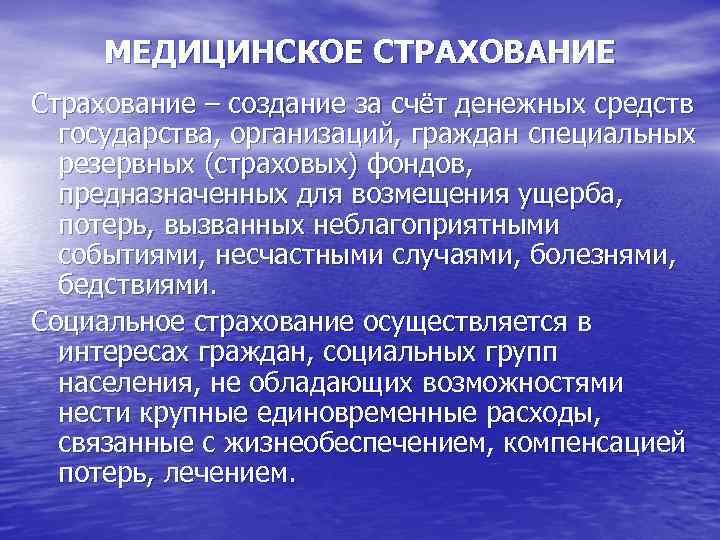 МЕДИЦИНСКОЕ СТРАХОВАНИЕ

Страхование – создание за счёт денежных средств государства, организаций, граждан специальных резервных (страховых) фондов, предназначенных для возмещения ущерба, потерь, вызванных неблагоприятными событиями, несчастными случаями, болезнями, бедствиями.

Социальное страхование осуществляется в интересах граждан, социальных групп населения, не обладающих возможностями нести крупные единовременные расходы, связанные с жизнеобеспечением, компенсацией потерь, лечением.